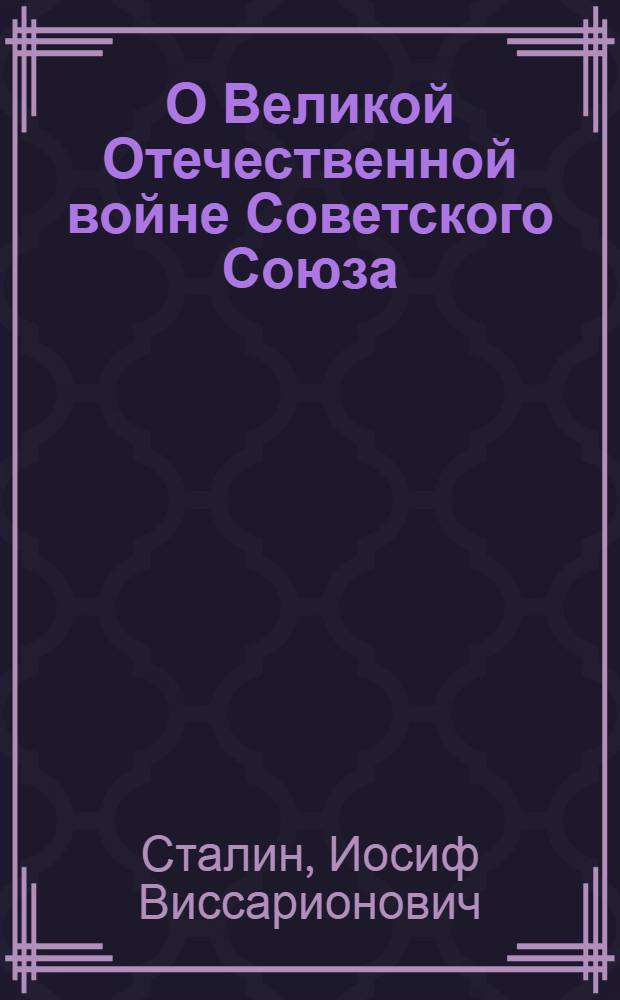 О Великой Отечественной войне Советского Союза

Сталин, Иосиф Виссарионович